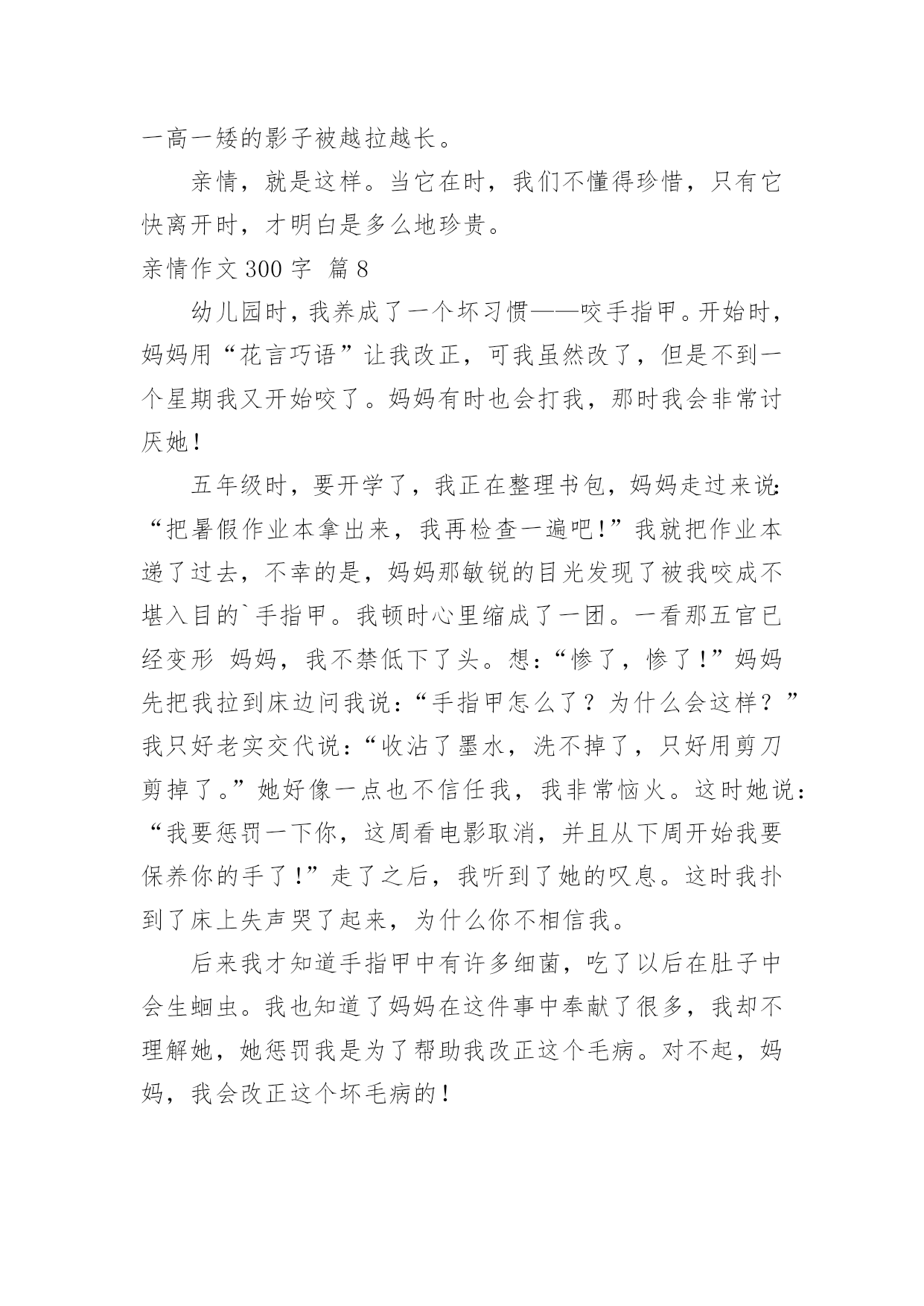 一高一矮的影子被越拉越长。

亲情，就是这样。当它在时，我们不懂得珍惜，只有它快离开时，才明白是多么地珍贵。

亲情作文 300 字  篇 8

幼儿园时，我养成了一个坏习惯——咬手指甲。开始时，妈妈用“花言巧语”让我改正，可我虽然改了，但是不到一个星期我又开始咬了。妈妈有时也会打我，那时我会非常讨厌她！

五年级时，要开学了，我正在整理书包，妈妈走过来说:“把暑假作业本拿出来，我再检查一遍吧！”我就把作业本递了过去，不幸的是，妈妈那敏锐的目光发现了被我咬成不堪入目的`手指甲。我顿时心里缩成了一团。一看那五官已经变形  妈妈，我不禁低下了头。想：“惨了，惨了！”妈妈先把我拉到床边问我说：“手指甲怎么了？为什么会这样？”我只好老实交代说：“收沾了墨水，洗不掉了，只好用剪刀剪掉了。”她好像一点也不信任我，我非常恼火。这时她说：“我要惩罚一下你，这周看电影取消，并且从下周开始我要保养你的手了！”走了之后，我听到了她的叹息。这时我扑到了床上失声哭了起来，为什么你不相信我。

后来我才知道手指甲中有许多细菌，吃了以后在肚子中会生蛔虫。我也知道了妈妈在这件事中奉献了很多，我却不理解她，她惩罚我是为了帮助我改正这个毛病。对不起，妈妈，我会改正这个坏毛病的！